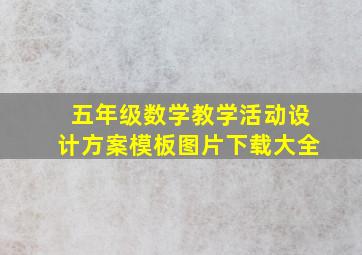 五年级数学教学活动设计方案模板图片下载大全